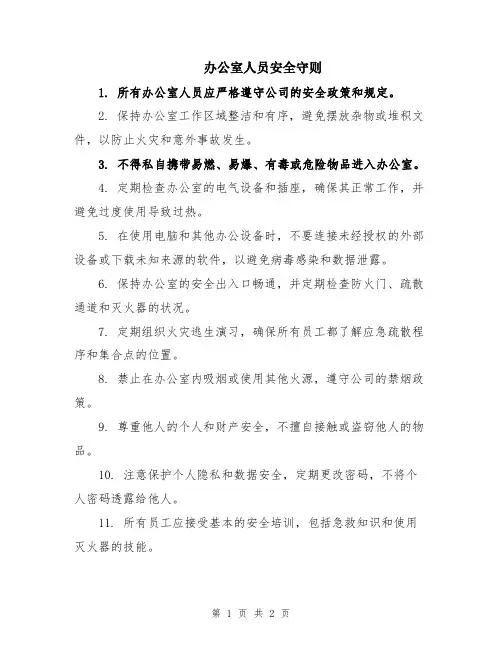 办公室人员安全守则

1. 所有办公室人员应严格遵守公司的安全政策和规定。

2. 保持办公室工作区域整洁和有序，避免摆放杂物或堆积文件，以防止火灾和意外事故发生。

3. 不得私自携带易燃、易爆、有毒或危险物品进入办公室。

4. 定期检查办公室的电气设备和插座，确保其正常工作，并避免过度使用导致过热。

5. 在使用电脑和其他办公设备时，不要连接未经授权的外部设备或下载未知来源的软件，以避免病毒感染和数据泄露。

6. 保持办公室的安全出入口畅通，并定期检查防火门、疏散通道和灭火器的状况。

7. 定期组织火灾逃生演习，确保所有员工都了解应急疏散程序和集合点的位置。

8. 禁止在办公室内吸烟或使用其他火源，遵守公司的禁烟政策。

9. 尊重他人的个人和财产安全，不擅自接触或盗窃他人的物品。

10. 注意保护个人隐私和数据安全，定期更改密码，不将个人密码透露给他人。

11. 所有员工应接受基本的安全培训，包括急救知识和使用灭火器的技能。

第 1 页 共 2 页